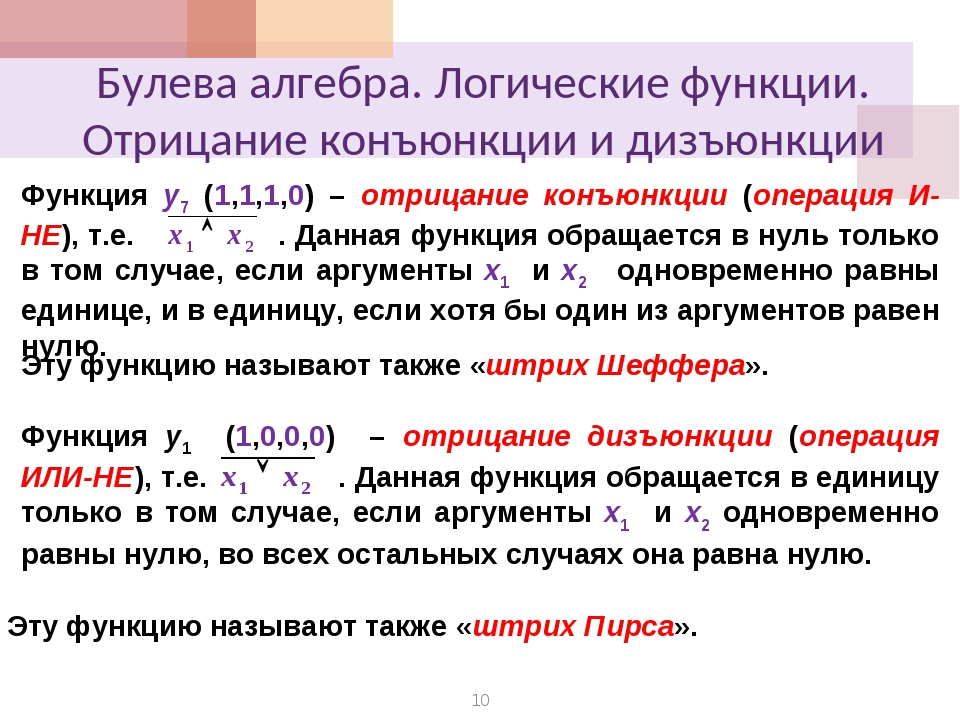 Булева алгебра. Логические функции. Отрицание конъюнкции и дизъюнкции

Функция $y_7$ (1,1,1,0) – отрицание конъюнкции (операция И-НЕ), т.е. $\overline{x_1 \wedge x_2}$ . Данная функция обращается в нуль только в том случае, если аргументы $x_1$ и $x_2$ одновременно равны единице, и в единицу, если хотя бы один из аргументов равен нулю.

Эту функцию называют также «штрих Шеффера».

Функция $y_1$ (1,0,0,0) – отрицание дизъюнкции (операция ИЛИ-НЕ), т.е. $\overline{x_1 \vee x_2}$ . Данная функция обращается в единицу только в том случае, если аргументы $x_1$ и $x_2$ одновременно равны нулю, во всех остальных случаях она равна нулю.

Эту функцию называют также «штрих Пирса».

10